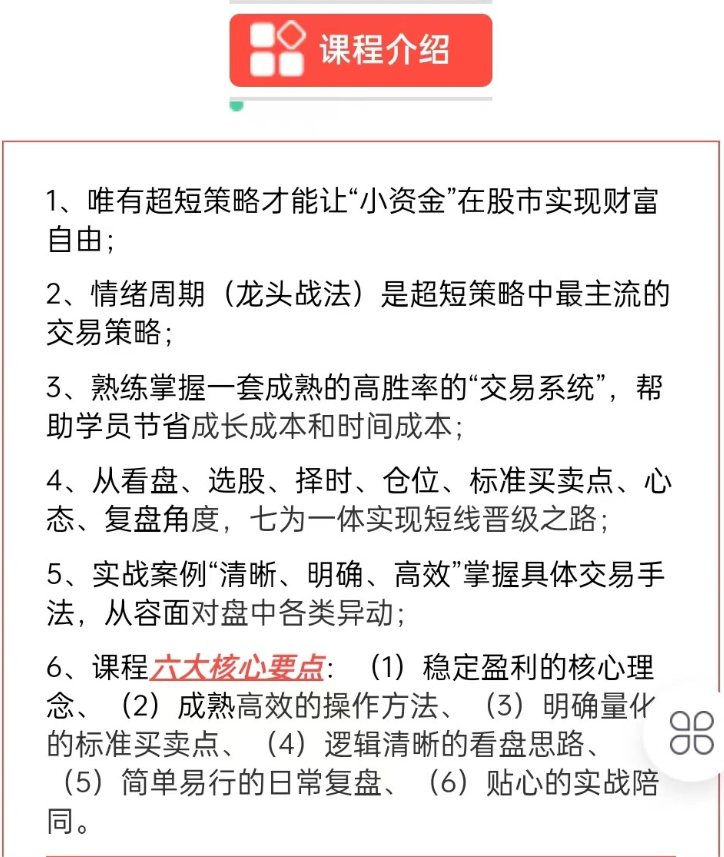 课程介绍

1、唯有超短策略才能让“小资金”在股市实现财富自由；

2、情绪周期（龙头战法）是超短策略中最主流的交易策略；

3、熟练掌握一套成熟的高胜率的“交易系统”，帮助学员节省成长成本和时间成本；

4、从看盘、选股、择时、仓位、标准买卖点、心态、复盘角度，七为一体实现短线晋级之路；

5、实战案例“清晰、明确、高效”掌握具体交易手法，从容面对盘中各类异动；

6、课程六大核心要点：（1）稳定盈利的核心理念、（2）成熟高效的操作方法、（3）明确量化的标准买卖点、（4）逻辑清晰的看盘思路、（5）简单易行的日常复盘、（6）贴心的实战陪同。